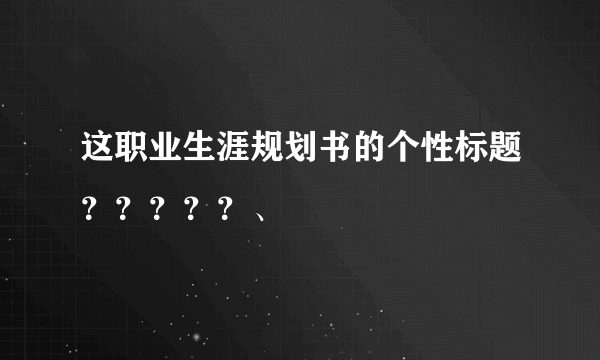 这职业生涯规划书的个性标题？？？？？、